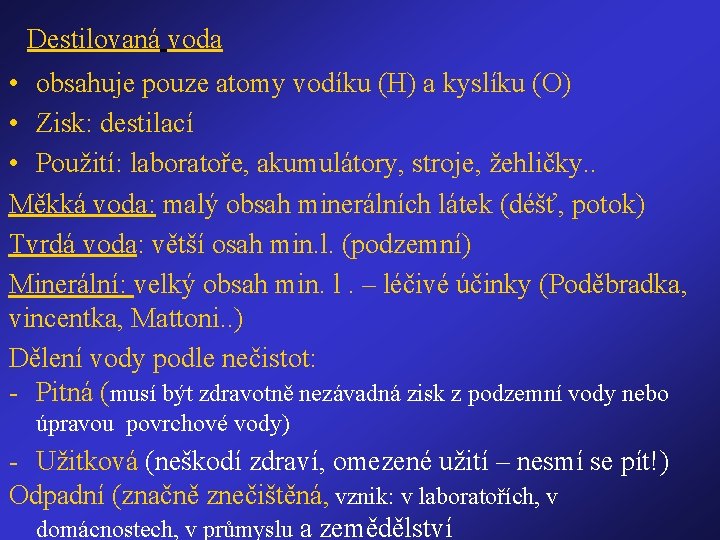 Destilovaná voda

• obsahuje pouze atomy vodíku (H) a kyslíku (O)
• Zisk: destilací
• Použití: laboratoře, akumulátory, stroje, žehličky..

Měkká voda: malý obsah minerálních látek (déšť, potok)

Tvrdá voda: větší osah min.l. (podzemní)

Minerální: velký obsah min. l . – léčivé účinky (Poděbradka, vincentka, Mattoni..)

Dělení vody podle nečistot:

- Pitná (musí být zdravotně nezávadná zisk z podzemní vody nebo úpravou povrchové vody)
- Užitková (neškodí zdraví, omezené užití – nesmí se pít!)

Odpadní (značně znečištěná, vznik: v laboratořích, v domácnostech, v průmyslu a zemědělství